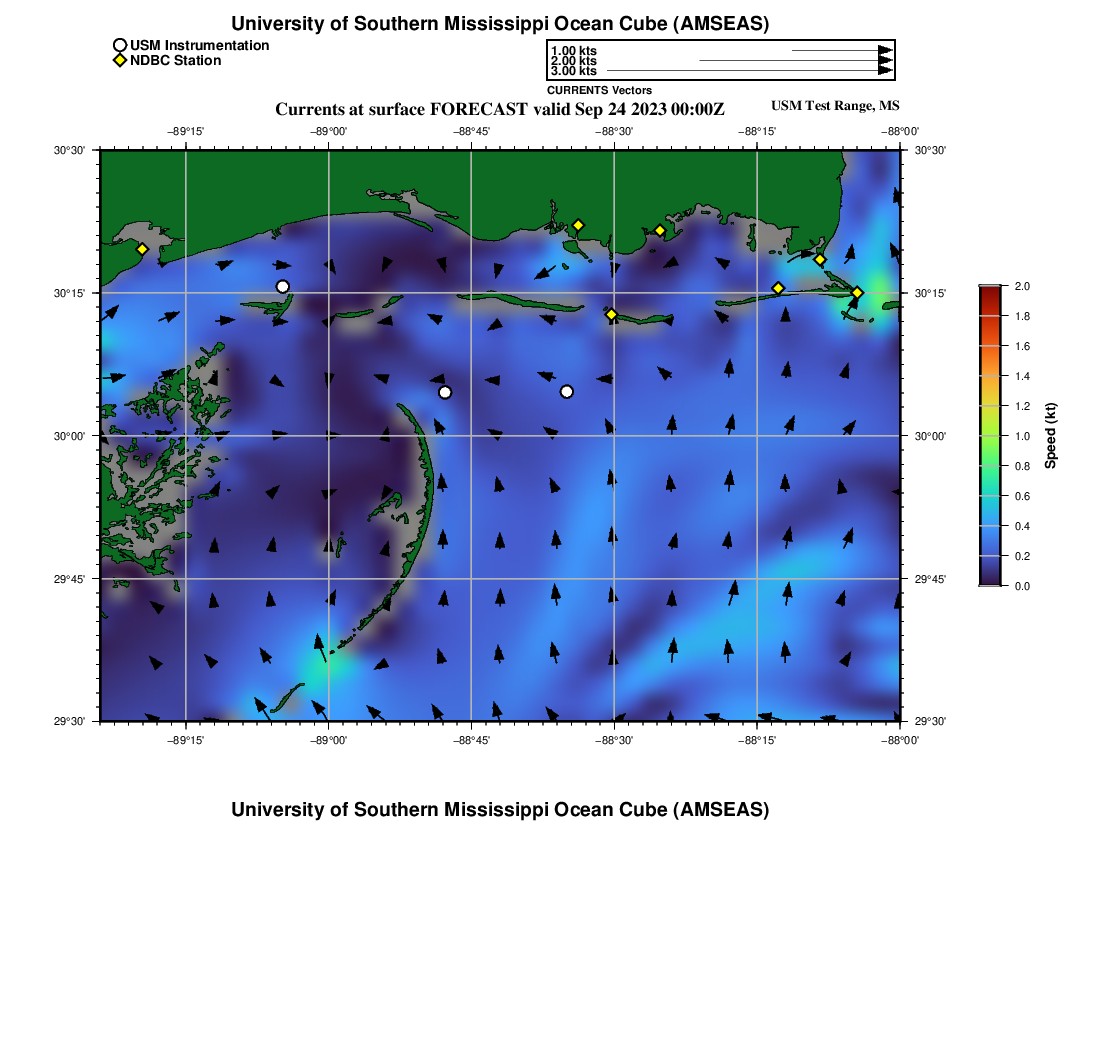 University of Southern Mississippi Ocean Cube (AMSEAS)

USM Instrumentation
NDBC Station

1.00 kts
2.00 kts
3.00 kts
CURRENTS Vectors

Currents at surface FORECAST valid Sep 24 2023 00:00Z

USM Test Range, MS

−89°15' −89°00' −88°45' −88°30' −88°15' −88°00'

30°30' 30°15' 30°00' 29°45' 29°30'

30°30' 30°15' 30°00' 29°45' 29°30'

−89°15' −89°00' −88°45' −88°30' −88°15' −88°00'

2.0
1.8
1.6
1.4
1.2
1.0
0.8
0.6
0.4
0.2
0.0
Speed (kt)

University of Southern Mississippi Ocean Cube (AMSEAS)